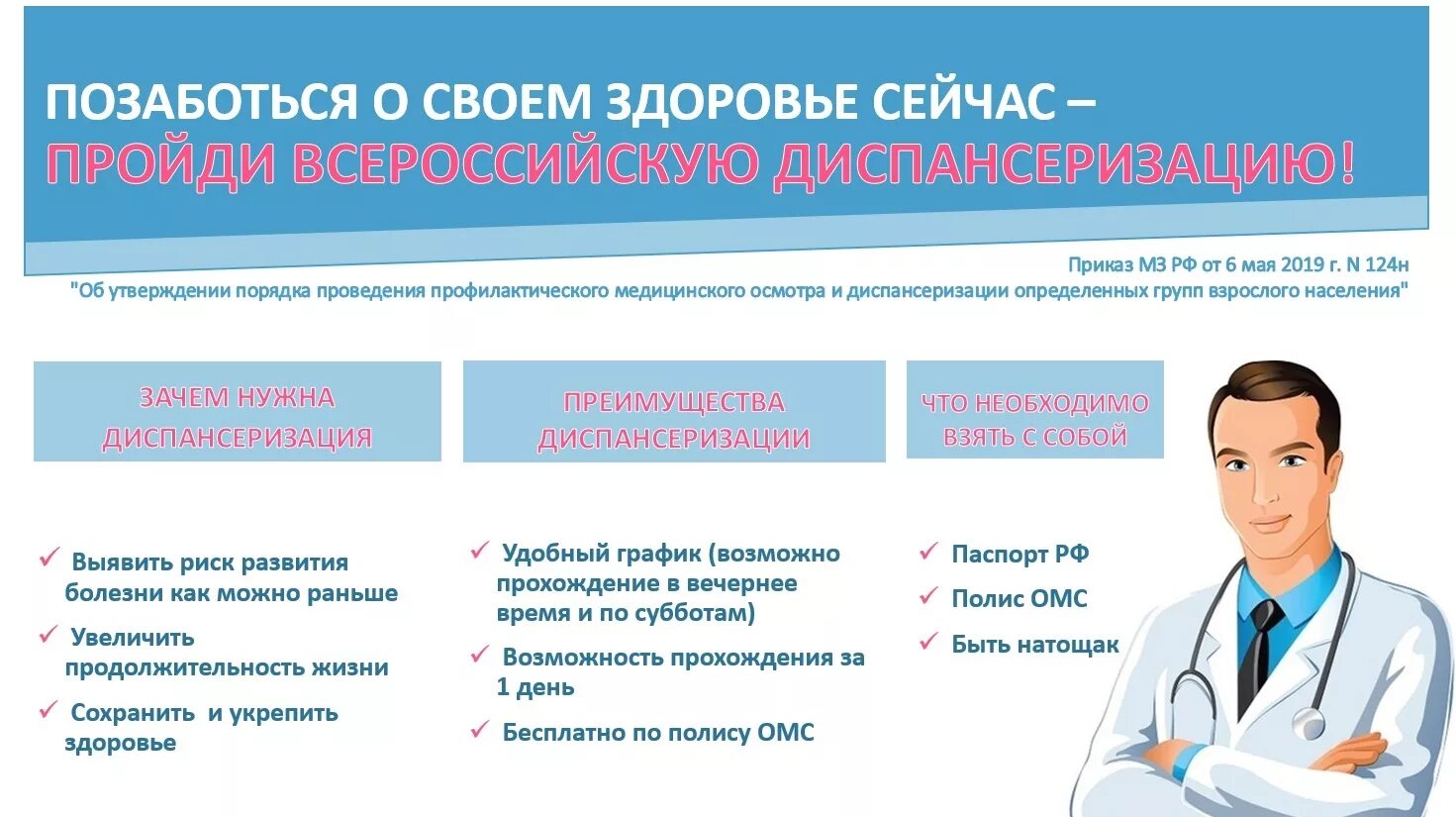 ПОЗАБОТЬСЯ О СВОЕМ ЗДОРОВЬЕ СЕЙЧАС –
ПРОЙДИ ВСЕРОССИЙСКУЮ ДИСПАНСЕРИЗАЦИЮ!

Приказ МЗ РФ от 6 мая 2019 г. N 124н
"Об утверждении порядка проведения профилактического медицинского осмотра и диспансеризации определенных групп взрослого населения"

ЗАЧЕМ НУЖНА ДИСПАНСЕРИЗАЦИЯ

✓ Выявить риск развития болезни как можно раньше

✓ Увеличить продолжительность жизни

✓ Сохранить и укрепить здоровье

ПРЕИМУЩЕСТВА ДИСПАНСЕРИЗАЦИИ

✓ Удобный график (возможно прохождение в вечернее время и по субботам)

✓ Возможность прохождения за 1 день

✓ Бесплатно по полису ОМС

ЧТО НЕОБХОДИМО ВЗЯТЬ С СОБОЙ

✓ Паспорт РФ

✓ Полис ОМС

✓ Быть натощак